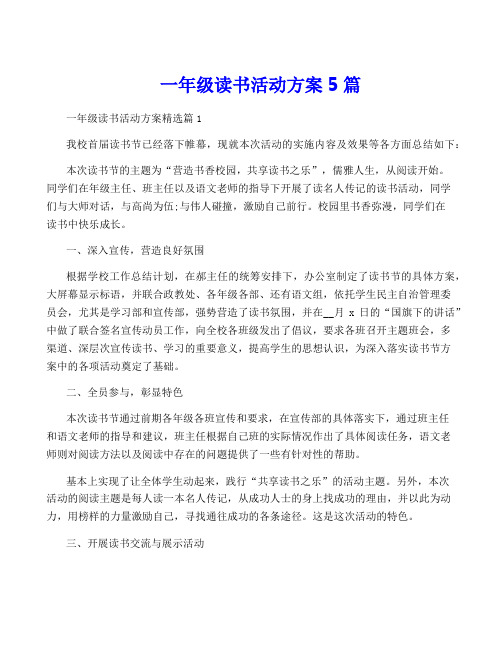 一年级读书活动方案 5 篇

一年级读书活动方案精选篇 1

我校首届读书节已经落下帷幕，现就本次活动的实施内容及效果等各方面总结如下：

本次读书节的主题为“营造书香校园，共享读书之乐”，儒雅人生，从阅读开始。同学们在年级主任、班主任以及语文老师的指导下开展了读名人传记的读书活动，同学们与大师对话，与高尚为伍;与伟人碰撞，激励自己前行。校园里书香弥漫，同学们在读书中快乐成长。

一、深入宣传，营造良好氛围

根据学校工作总结计划，在郝主任的统筹安排下，办公室制定了读书节的具体方案，大屏幕显示标语，并联合政教处、各年级各部、还有语文组，依托学生民主自治管理委员会，尤其是学习部和宣传部，强势营造了读书氛围，并在__月 x 日的“国旗下的讲话”中做了联合签名宣传动员工作，向全校各班级发出了倡议，要求各班召开主题班会，多渠道、深层次宣传读书、学习的重要意义，提高学生的思想认识，为深入落实读书节方案中的各项活动奠定了基础。

二、全员参与，彰显特色

本次读书节通过前期各年级各班宣传和要求，在宣传部的具体落实下，通过班主任和语文老师的指导和建议，班主任根据自己班的实际情况作出了具体阅读任务，语文老师则对阅读方法以及阅读中存在的问题提供了一些有针对性的帮助。

基本上实现了让全体学生动起来，践行“共享读书之乐”的活动主题。另外，本次活动的阅读主题是每人读一本名人传记，从成功人士的身上找成功的理由，并以此为动力，用榜样的力量激励自己，寻找通往成功的各条途径。这是这次活动的特色。

三、开展读书交流与展示活动